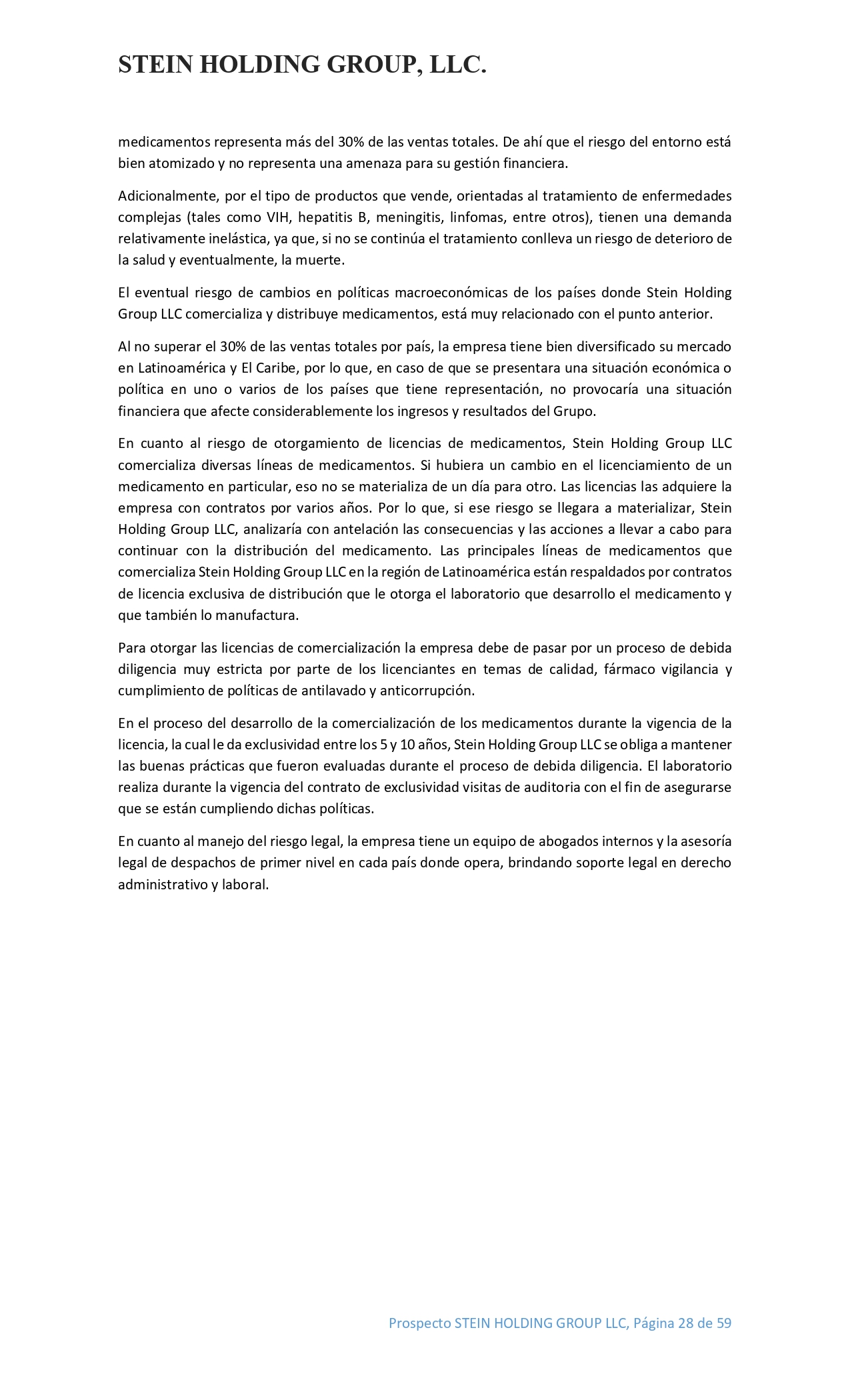 STEIN HOLDING GROUP, LLC.

medicamentos representa más del 30% de las ventas totales. De ahí que el riesgo del entorno está bien atomizado y no representa una amenaza para su gestión financiera.

Adicionalmente, por el tipo de productos que vende, orientadas al tratamiento de enfermedades complejas (tales como VIH, hepatitis B, meningitis, linfomas, entre otros), tienen una demanda relativamente inelástica, ya que, si no se continúa el tratamiento conlleva un riesgo de deterioro de la salud y eventualmente, la muerte.

El eventual riesgo de cambios en políticas macroeconómicas de los países donde Stein Holding Group LLC comercializa y distribuye medicamentos, está muy relacionado con el punto anterior.

Al no superar el 30% de las ventas totales por país, la empresa tiene bien diversificado su mercado en Latinoamérica y El Caribe, por lo que, en caso de que se presentara una situación económica o política en uno o varios de los países que tiene representación, no provocaría una situación financiera que afecte considerablemente los ingresos y resultados del Grupo.

En cuanto al riesgo de otorgamiento de licencias de medicamentos, Stein Holding Group LLC comercializa diversas líneas de medicamentos. Si hubiera un cambio en el licenciamiento de un medicamento en particular, eso no se materializa de un día para otro. Las licencias las adquiere la empresa con contratos por varios años. Por lo que, si ese riesgo se llegara a materializar, Stein Holding Group LLC, analizaría con antelación las consecuencias y las acciones a llevar a cabo para continuar con la distribución del medicamento. Las principales líneas de medicamentos que comercializa Stein Holding Group LLC en la región de Latinoamérica están respaldados por contratos de licencia exclusiva de distribución que le otorga el laboratorio que desarrollo el medicamento y que también lo manufactura.

Para otorgar las licencias de comercialización la empresa debe de pasar por un proceso de debida diligencia muy estricta por parte de los licenciantes en temas de calidad, fármaco vigilancia y cumplimiento de políticas de antilavado y anticorrupción.

En el proceso del desarrollo de la comercialización de los medicamentos durante la vigencia de la licencia, la cual le da exclusividad entre los 5 y 10 años, Stein Holding Group LLC se obliga a mantener las buenas prácticas que fueron evaluadas durante el proceso de debida diligencia. El laboratorio realiza durante la vigencia del contrato de exclusividad visitas de auditoria con el fin de asegurarse que se están cumpliendo dichas políticas.

En cuanto al manejo del riesgo legal, la empresa tiene un equipo de abogados internos y la asesoría legal de despachos de primer nivel en cada país donde opera, brindando soporte legal en derecho administrativo y laboral.

Prospecto STEIN HOLDING GROUP LLC, Página 28 de 59